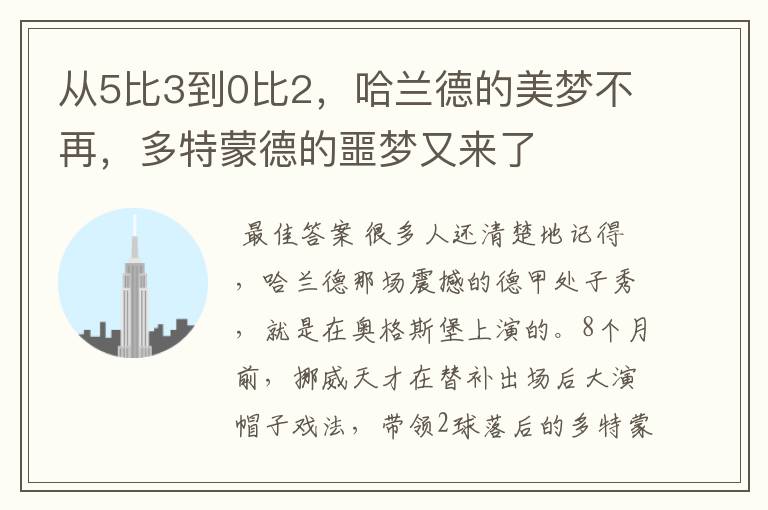 从5比3到0比2，哈兰德的美梦不再，多特蒙德的噩梦又来了

最佳答案 很多人还清楚地记得，哈兰德那场震撼的德甲处子秀，就是在奥格斯堡上演的。8个月前，挪威天才在替补出场后大演帽子戏法，带领2球落后的多特蒙